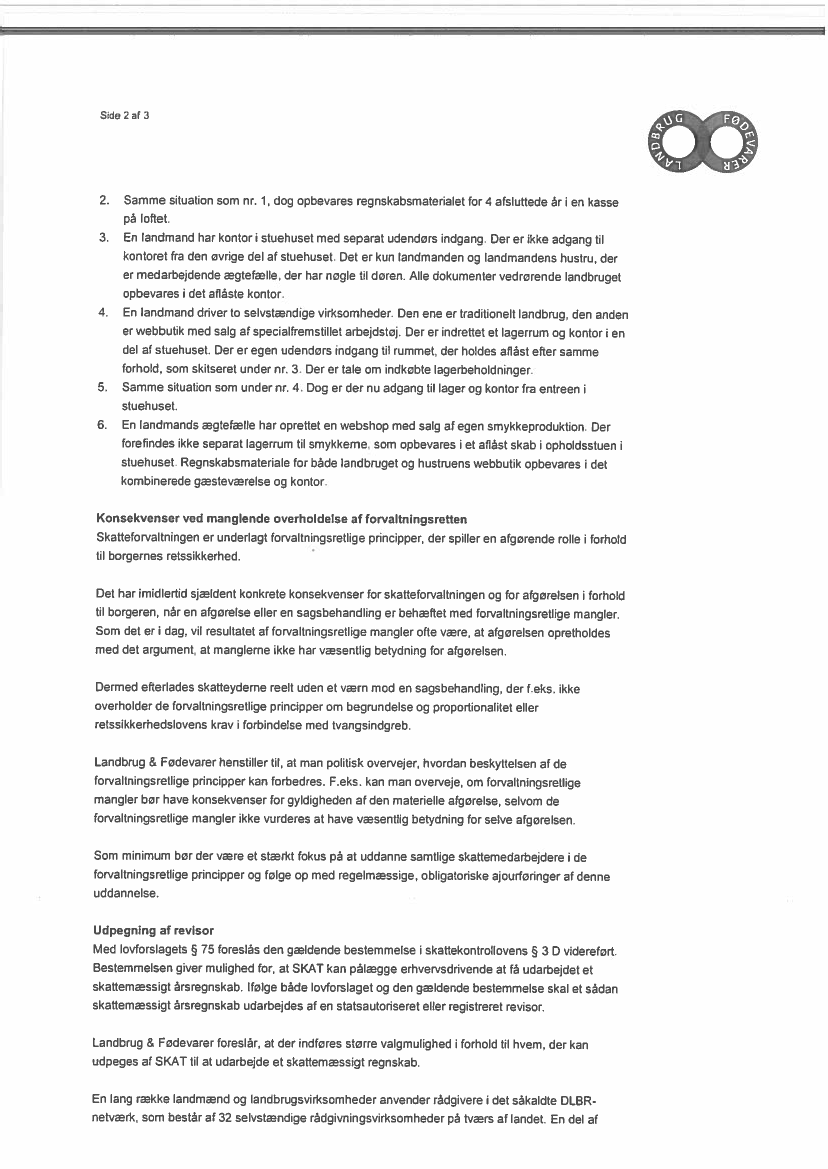 Side 2 af 3

LANDBRUG FØDEVARER

2. Samme situation som nr. 1, dog opbevares regnskabsmaterialet for 4 afsluttede år i en kasse på loftet.
3. En landmand har kontor i stuehuset med separat udendørs indgang. Der er ikke adgang til kontoret fra den øvrige del af stuehuset. Det er kun landmanden og landmandens hustru, der er medarbejdende ægtefælle, der har nøgle til døren. Alle dokumenter vedrørende landbruget opbevares i det aflåste kontor.
4. En landmand driver to selvstændige virksomheder. Den ene er traditionelt landbrug, den anden er webbutik med salg af specialfremstillet arbejdstøj. Der er indrettet et lagerrum og kontor i en del af stuehuset. Der er egen udendørs indgang til rummet, der holdes aflåst efter samme forhold, som skitseret under nr. 3. Der er tale om indkøbte lagerbeholdninger.
5. Samme situation som under nr. 4. Dog er der nu adgang til lager og kontor fra entreen i stuehuset.
6. En landmands ægtefælle har oprettet en webshop med salg af egen smykkeproduktion. Der forefindes ikke separat lagerrum til smykkerne, som opbevares i et aflåst skab i opholdsstuen i stuehuset. Regnskabsmateriale for både landbruget og hustruens webbutik opbevares i det kombinerede gæsteværelse og kontor.

Konsekvenser ved manglende overholdelse af forvaltningsretten
Skatteforvaltningen er underlagt forvaltningsretlige principper, der spiller en afgørende rolle i forhold til borgernes retssikkerhed.

Det har imidlertid sjældent konkrete konsekvenser for skatteforvaltningen og for afgørelsen i forhold til borgeren, når en afgørelse eller en sagsbehandling er behæftet med forvaltningsretlige mangler. Som det er i dag, vil resultatet af forvaltningsretlige mangler ofte være, at afgørelsen opretholdes med det argument, at manglerne ikke har væsentlig betydning for afgørelsen.

Dermed efterlades skatteyderne reelt uden et værn mod en sagsbehandling, der f.eks. ikke overholder de forvaltningsretlige principper om begrundelse og proportionalitet eller retssikkerhedslovens krav i forbindelse med tvangsindgreb.

Landbrug & Fødevarer henstiller til, at man politisk overvejer, hvordan beskyttelsen af de forvaltningsretlige principper kan forbedres. F.eks. kan man overveje, om forvaltningsretlige mangler bør have konsekvenser for gyldigheden af den materielle afgørelse, selvom de forvaltningsretlige mangler ikke vurderes at have væsentlig betydning for selve afgørelsen.

Som minimum bør der være et stærkt fokus på at uddanne samtlige skattemedarbejdere i de forvaltningsretlige principper og følge op med regelmæssige, obligatoriske ajourføringer af denne uddannelse.

Udpegning af revisor
Med lovforslagets § 75 foreslås den gældende bestemmelse i skattekontrollovens § 3 D videreført. Bestemmelsen giver mulighed for, at SKAT kan pålægge erhvervsdrivende at få udarbejdet et skattemæssigt årsregnskab. Ifølge både lovforslaget og den gældende bestemmelse skal et sådan skattemæssigt årsregnskab udarbejdes af en statsautoriseret eller registreret revisor.

Landbrug & Fødevarer foreslår, at der indføres større valgmulighed i forhold til hvem, der kan udpeges af SKAT til at udarbejde et skattemæssigt regnskab.

En lang række landmænd og landbrugsvirksomheder anvender rådgivere i det såkaldte DLBR-netværk, som består af 32 selvstændige rådgivningsvirksomheder på tværs af landet. En del af